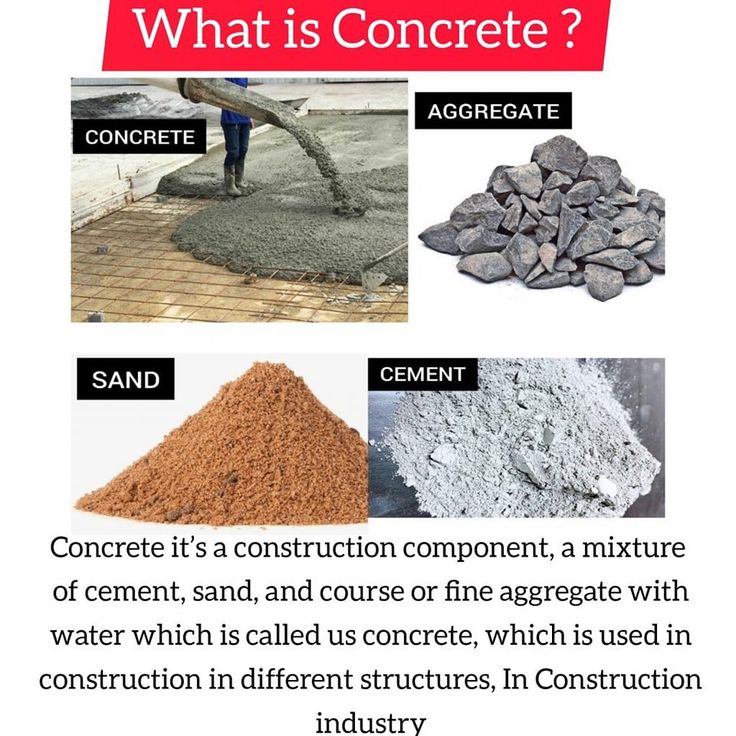 What is Concrete ?

CONCRETE

AGGREGATE

SAND

CEMENT

Concrete it's a construction component, a mixture of cement, sand, and course or fine aggregate with water which is called us concrete, which is used in construction in different structures, In Construction industry